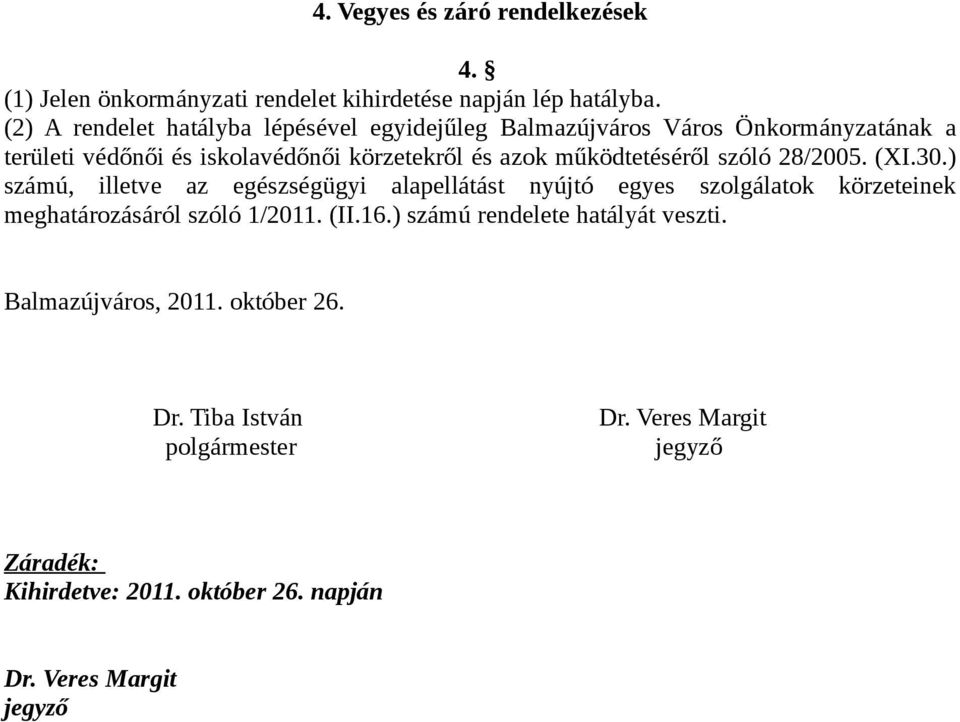 4. Vegyes és záró rendelkezések

4. §

(1) Jelen önkormányzati rendelet kihirdetése napján lép hatályba.
(2) A rendelet hatályba lépésével egyidejűleg Balmazújváros Város Önkormányzatának a területi védőnői és iskolavédőnői körzetekről és azok működtetéséről szóló 28/2005. (XI.30.) számú, illetve az egészségügyi alapellátást nyújtó egyes szolgálatok körzeteinek meghatározásáról szóló 1/2011. (II.16.) számú rendelete hatályát veszti.

Balmazújváros, 2011. október 26.

Dr. Tiba István
polgármester

Dr. Veres Margit
jegyző

Záradék:
Kihirdetve: 2011. október 26. napján

Dr. Veres Margit
jegyző